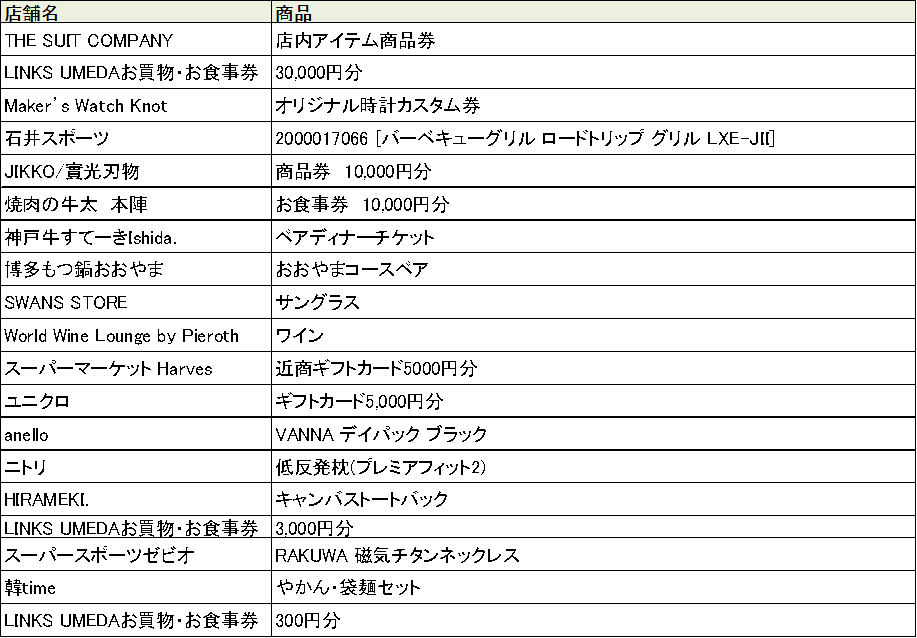 | 店舗名 | 商品 |
|---|---|
| THE SUIT COMPANY | 店内アイテム商品券 |
| LINKS UMEDAお買物・お食事券 | 30,000円分 |
| Maker's Watch Knot | オリジナル時計カスタム券 |
| 石井スポーツ | 2000017066 [バーベキューグリル ロードトリップ グリル LXE-JI[] |
| JIKKO/實光刃物 | 商品券　10,000円分 |
| 焼肉の牛太　本陣 | お食事券　10,000円分 |
| 神戸牛すてーきIshida. | ペアディナーチケット |
| 博多もつ鍋おおやま | おおやまコースペア |
| SWANS STORE | サングラス |
| World Wine Lounge by Pieroth | ワイン |
| スーパーマーケット Harves | 近商ギフトカード5000円分 |
| ユニクロ | ギフトカード5,000円分 |
| anello | VANNA デイパック ブラック |
| ニトリ | 低反発枕(プレミアフィット2) |
| HIRAMEKI. | キャンバストートバック |
| LINKS UMEDAお買物・お食事券 | 3,000円分 |
| スーパースポーツゼビオ | RAKUWA 磁気チタンネックレス |
| 韓time | やかん・袋麺セット |
| LINKS UMEDAお買物・お食事券 | 300円分 |